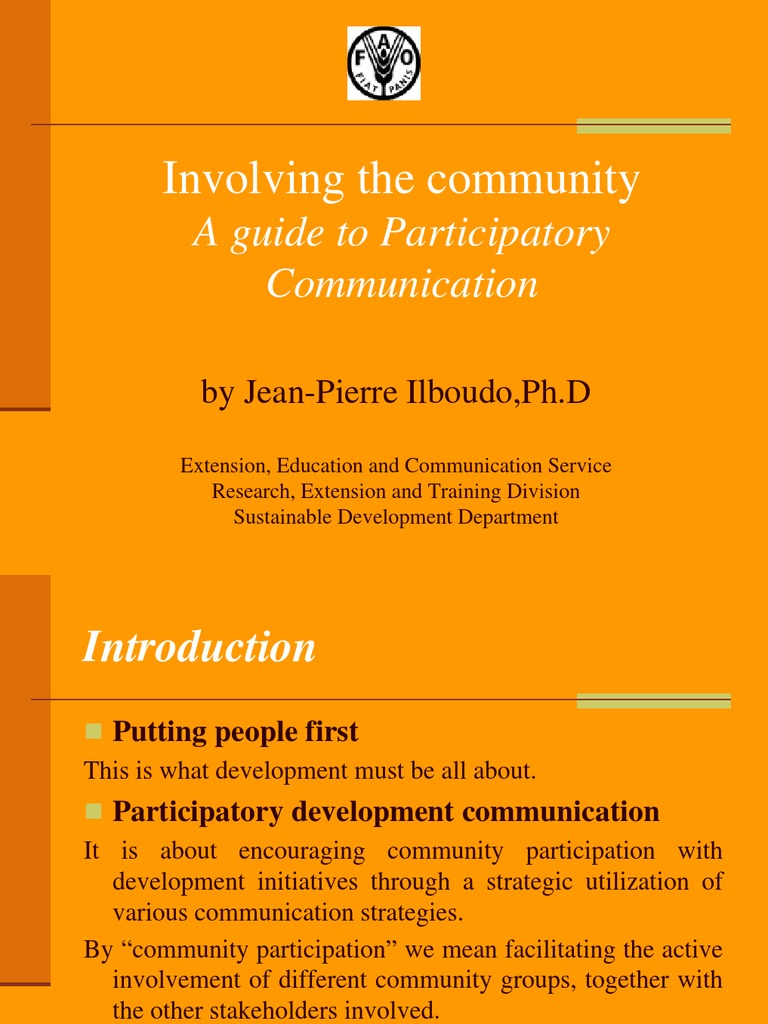 F A O
FIAT PANIS

Involving the community
A guide to Participatory Communication

by Jean-Pierre Ilboudo,Ph.D

Extension, Education and Communication Service
Research, Extension and Training Division
Sustainable Development Department

Introduction

Putting people first

This is what development must be all about.

Participatory development communication

It is about encouraging community participation with development initiatives through a strategic utilization of various communication strategies.

By “community participation” we mean facilitating the active involvement of different community groups, together with the other stakeholders involved.